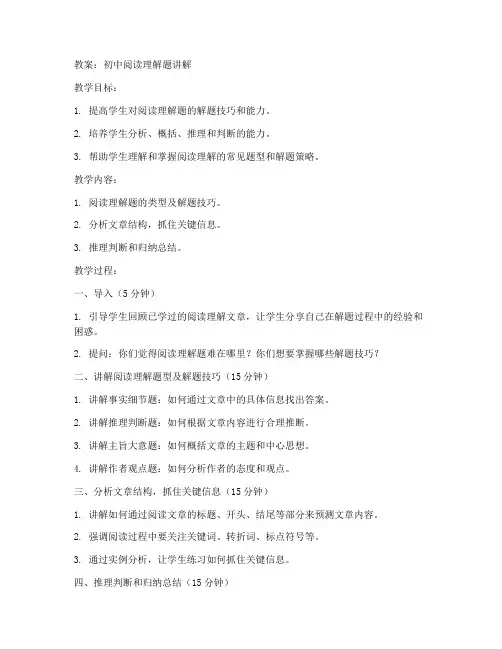 教案：初中阅读理解题讲解

教学目标：

1. 提高学生对阅读理解题的解题技巧和能力。

2. 培养学生分析、概括、推理和判断的能力。

3. 帮助学生理解和掌握阅读理解的常见题型和解题策略。

教学内容：

1. 阅读理解题的类型及解题技巧。

2. 分析文章结构，抓住关键信息。

3. 推理判断和归纳总结。

教学过程：

一、导入（5 分钟）

1. 引导学生回顾已学过的阅读理解文章，让学生分享自己在解题过程中的经验和困惑。

2. 提问：你们觉得阅读理解题难在哪里？你们想要掌握哪些解题技巧？

二、讲解阅读理解题型及解题技巧（15 分钟）

1. 讲解事实细节题：如何通过文章中的具体信息找出答案。

2. 讲解推理判断题：如何根据文章内容进行合理推断。

3. 讲解主旨大意题：如何概括文章的主题和中心思想。

4. 讲解作者观点题：如何分析作者的态度和观点。

三、分析文章结构，抓住关键信息（15 分钟）

1. 讲解如何通过阅读文章的标题、开头、结尾等部分来预测文章内容。

2. 强调阅读过程中要关注关键词、转折词、标点符号等。

3. 通过实例分析，让学生练习如何抓住关键信息。

四、推理判断和归纳总结（15 分钟）